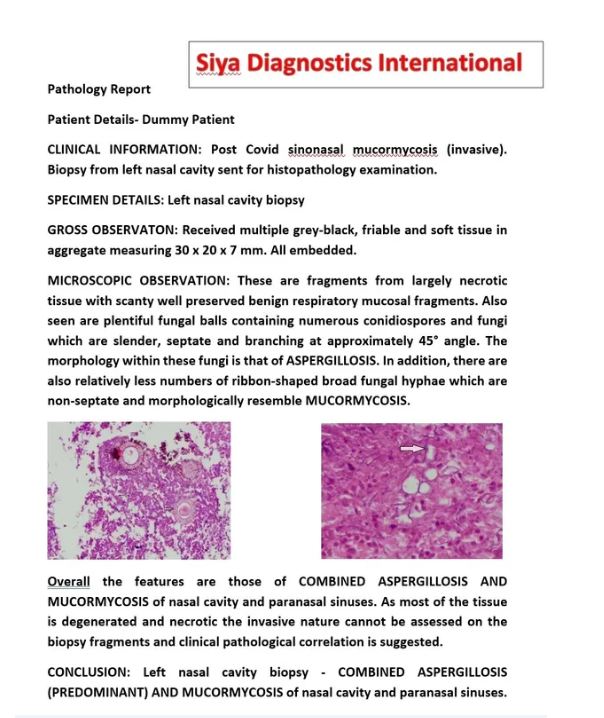 Siya Diagnostics International

Pathology Report

Patient Details- Dummy Patient

CLINICAL INFORMATION: Post Covid sinonasal mucormycosis (invasive). Biopsy from left nasal cavity sent for histopathology examination.

SPECIMEN DETAILS: Left nasal cavity biopsy

GROSS OBSERVATON: Received multiple grey-black, friable and soft tissue in aggregate measuring 30 x 20 x 7 mm. All embedded.

MICROSCOPIC OBSERVATION: These are fragments from largely necrotic tissue with scanty well preserved benign respiratory mucosal fragments. Also seen are plentiful fungal balls containing numerous conidiospores and fungi which are slender, septate and branching at approximately 45° angle. The morphology within these fungi is that of ASPERGILLOSIS. In addition, there are also relatively less numbers of ribbon-shaped broad fungal hyphae which are non-septate and morphologically resemble MUCORMYCOSIS.

Overall the features are those of COMBINED ASPERGILLOSIS AND MUCORMYCOSIS of nasal cavity and paranasal sinuses. As most of the tissue is degenerated and necrotic the invasive nature cannot be assessed on the biopsy fragments and clinical pathological correlation is suggested.

CONCLUSION: Left nasal cavity biopsy - COMBINED ASPERGILLOSIS (PREDOMINANT) AND MUCORMYCOSIS of nasal cavity and paranasal sinuses.